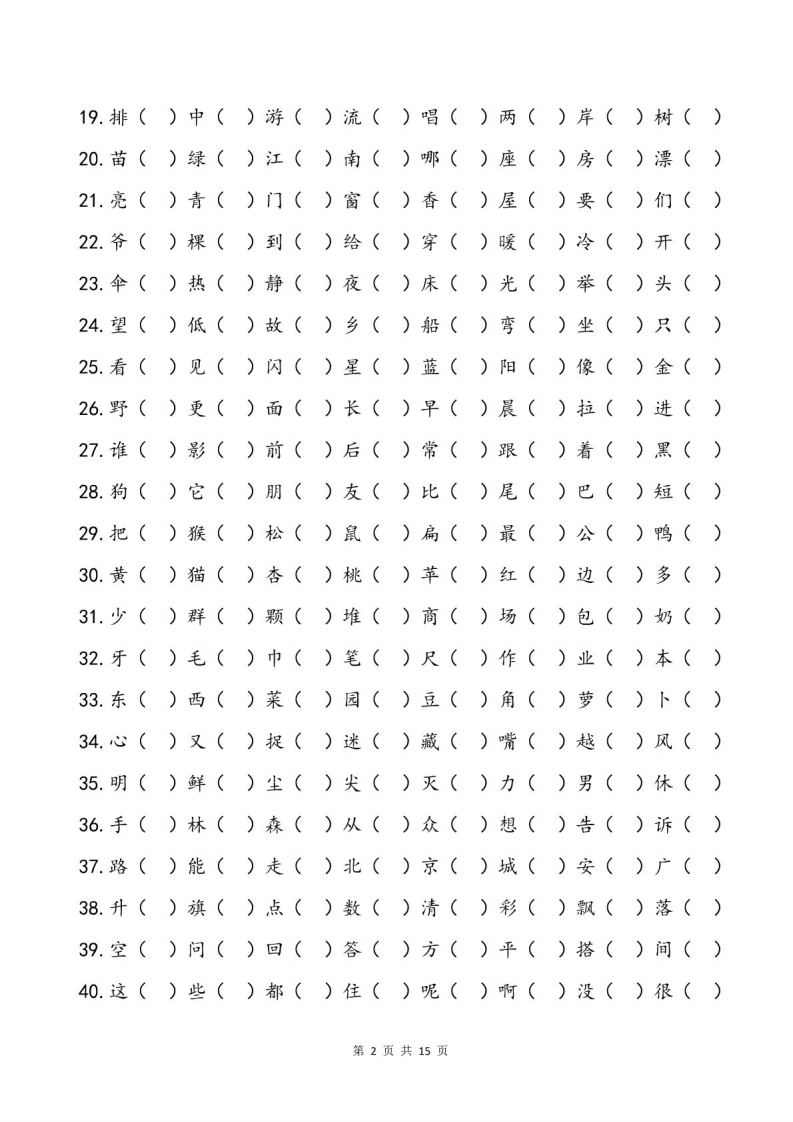 19. 排（ ）中（ ）游（ ）流（ ）唱（ ）两（ ）岸（ ）树（ ）

20. 苗（ ）绿（ ）江（ ）南（ ）哪（ ）座（ ）房（ ）漂（ ）

21. 亮（ ）青（ ）门（ ）窗（ ）香（ ）屋（ ）要（ ）们（ ）

22. 爷（ ）棵（ ）到（ ）给（ ）穿（ ）暖（ ）冷（ ）开（ ）

23. 伞（ ）热（ ）静（ ）夜（ ）床（ ）光（ ）举（ ）头（ ）

24. 望（ ）低（ ）故（ ）乡（ ）船（ ）弯（ ）坐（ ）只（ ）

25. 看（ ）见（ ）闪（ ）星（ ）蓝（ ）阳（ ）像（ ）金（ ）

26. 野（ ）更（ ）面（ ）长（ ）早（ ）晨（ ）拉（ ）进（ ）

27. 谁（ ）影（ ）前（ ）后（ ）常（ ）跟（ ）着（ ）黑（ ）

28. 狗（ ）它（ ）朋（ ）友（ ）比（ ）尾（ ）巴（ ）短（ ）

29. 把（ ）猴（ ）松（ ）鼠（ ）扁（ ）最（ ）公（ ）鸭（ ）

30. 黄（ ）猫（ ）杏（ ）桃（ ）苹（ ）红（ ）边（ ）多（ ）

31. 少（ ）群（ ）颗（ ）堆（ ）商（ ）场（ ）包（ ）奶（ ）

32. 牙（ ）毛（ ）巾（ ）笔（ ）尺（ ）作（ ）业（ ）本（ ）

33. 东（ ）西（ ）菜（ ）园（ ）豆（ ）角（ ）萝（ ）卜（ ）

34. 心（ ）又（ ）捉（ ）迷（ ）藏（ ）嘴（ ）越（ ）风（ ）

35. 明（ ）鲜（ ）尘（ ）尖（ ）灭（ ）力（ ）男（ ）休（ ）

36. 手（ ）林（ ）森（ ）从（ ）众（ ）想（ ）告（ ）诉（ ）

37. 路（ ）能（ ）走（ ）北（ ）京（ ）城（ ）安（ ）广（ ）

38. 升（ ）旗（ ）点（ ）数（ ）清（ ）彩（ ）飘（ ）落（ ）

39. 空（ ）问（ ）回（ ）答（ ）方（ ）平（ ）搭（ ）间（ ）

40. 这（ ）些（ ）都（ ）住（ ）呢（ ）啊（ ）没（ ）很（ ）

第 2 页 共 15 页